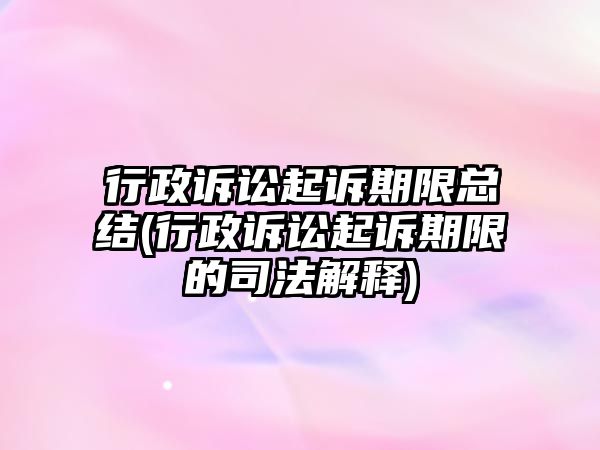 行政诉讼起诉期限总结(行政诉讼起诉期限的司法解释)